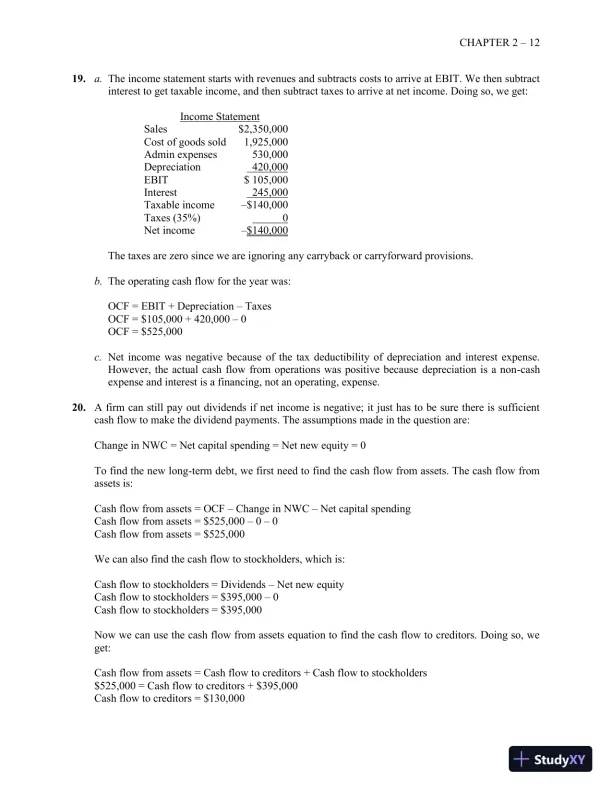 CHAPTER 2 – 12

**19.** *a.* The income statement starts with revenues and subtracts costs to arrive at EBIT. We then subtract interest to get taxable income, and then subtract taxes to arrive at net income. Doing so, we get:

Income Statement

| | |
|---|---|
| Sales | \$2,350,000 |
| Cost of goods sold | 1,925,000 |
| Admin expenses | 530,000 |
| Depreciation | 420,000 |
| EBIT | \$ 105,000 |
| Interest | 245,000 |
| Taxable income | –\$140,000 |
| Taxes (35%) | 0 |
| Net income | –\$140,000 |

The taxes are zero since we are ignoring any carryback or carryforward provisions.

*b.* The operating cash flow for the year was:

OCF = EBIT + Depreciation – Taxes
OCF = \$105,000 + 420,000 – 0
OCF = \$525,000

*c.* Net income was negative because of the tax deductibility of depreciation and interest expense. However, the actual cash flow from operations was positive because depreciation is a non-cash expense and interest is a financing, not an operating, expense.

**20.** A firm can still pay out dividends if net income is negative; it just has to be sure there is sufficient cash flow to make the dividend payments. The assumptions made in the question are:

Change in NWC = Net capital spending = Net new equity = 0

To find the new long-term debt, we first need to find the cash flow from assets. The cash flow from assets is:

Cash flow from assets = OCF – Change in NWC – Net capital spending
Cash flow from assets = \$525,000 – 0 – 0
Cash flow from assets = \$525,000

We can also find the cash flow to stockholders, which is:

Cash flow to stockholders = Dividends – Net new equity
Cash flow to stockholders = \$395,000 – 0
Cash flow to stockholders = \$395,000

Now we can use the cash flow from assets equation to find the cash flow to creditors. Doing so, we get:

Cash flow from assets = Cash flow to creditors + Cash flow to stockholders
\$525,000 = Cash flow to creditors + \$395,000
Cash flow to creditors = \$130,000

StudyXY